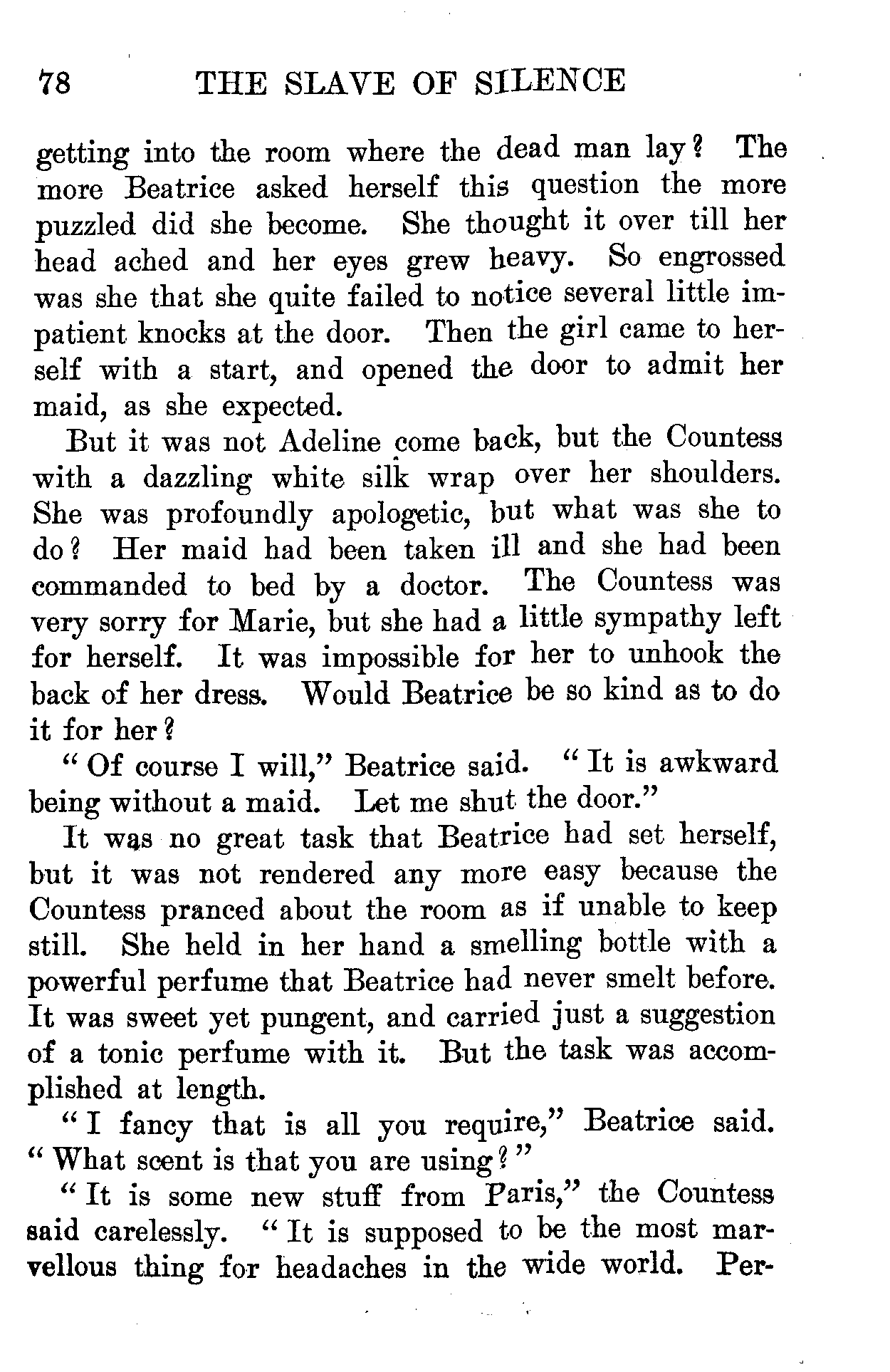 78 THE SLAVE OF SILENCE

getting into the room where the dead man lay? The more Beatrice asked herself this question the more puzzled did she become. She thought it over till her head ached and her eyes grew heavy. So engrossed was she that she quite failed to notice several little impatient knocks at the door. Then the girl came to herself with a start, and opened the door to admit her maid, as she expected.

But it was not Adeline come back, but the Countess with a dazzling white silk wrap over her shoulders. She was profoundly apologetic, but what was she to do? Her maid had been taken ill and she had been commanded to bed by a doctor. The Countess was very sorry for Marie, but she had a little sympathy left for herself. It was impossible for her to unhook the back of her dress. Would Beatrice be so kind as to do it for her?

"Of course I will," Beatrice said. "It is awkward being without a maid. Let me shut the door."

It was no great task that Beatrice had set herself, but it was not rendered any more easy because the Countess pranced about the room as if unable to keep still. She held in her hand a smelling bottle with a powerful perfume that Beatrice had never smelt before. It was sweet yet pungent, and carried just a suggestion of a tonic perfume with it. But the task was accomplished at length.

"I fancy that is all you require," Beatrice said. "What scent is that you are using?"

"It is some new stuff from Paris," the Countess said carelessly. "It is supposed to be the most marvellous thing for headaches in the wide world. Per-